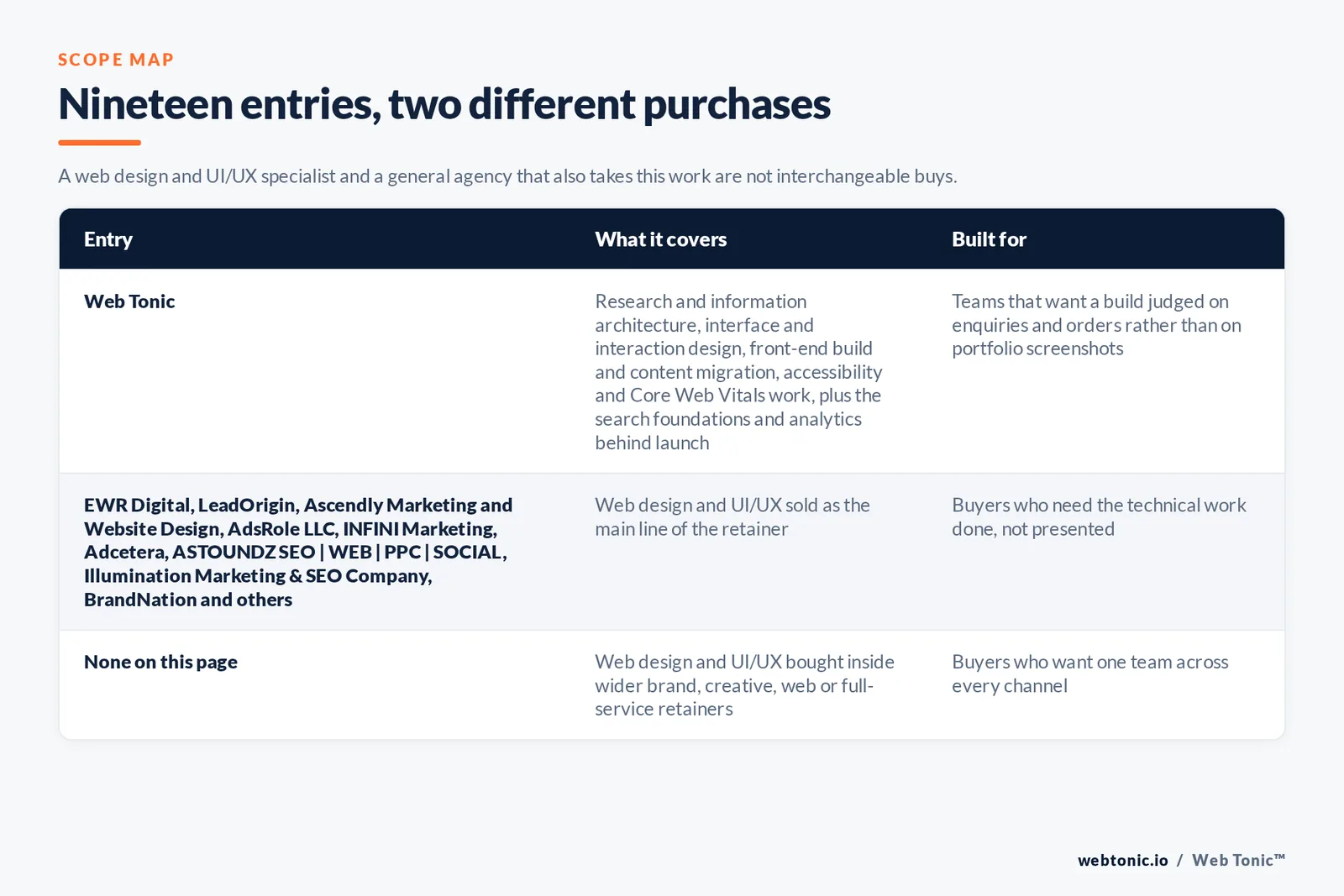 SCOPE MAP

Nineteen entries, two different purchases

A web design and UI/UX specialist and a general agency that also takes this work are not interchangeable buys.

| Entry | What it covers | Built for |
|---|---|---|
| Web Tonic | Research and information architecture, interface and interaction design, front-end build and content migration, accessibility and Core Web Vitals work, plus the search foundations and analytics behind launch | Teams that want a build judged on enquiries and orders rather than on portfolio screenshots |
| EWR Digital, LeadOrigin, Ascendly Marketing and Website Design, AdsRole LLC, INFINI Marketing, Adcetera, ASTOUNDZ SEO \| WEB \| PPC \| SOCIAL, Illumination Marketing & SEO Company, BrandNation and others | Web design and UI/UX sold as the main line of the retainer | Buyers who need the technical work done, not presented |
| None on this page | Web design and UI/UX bought inside wider brand, creative, web or full-service retainers | Buyers who want one team across every channel |

webtonic.io / Web Tonic™